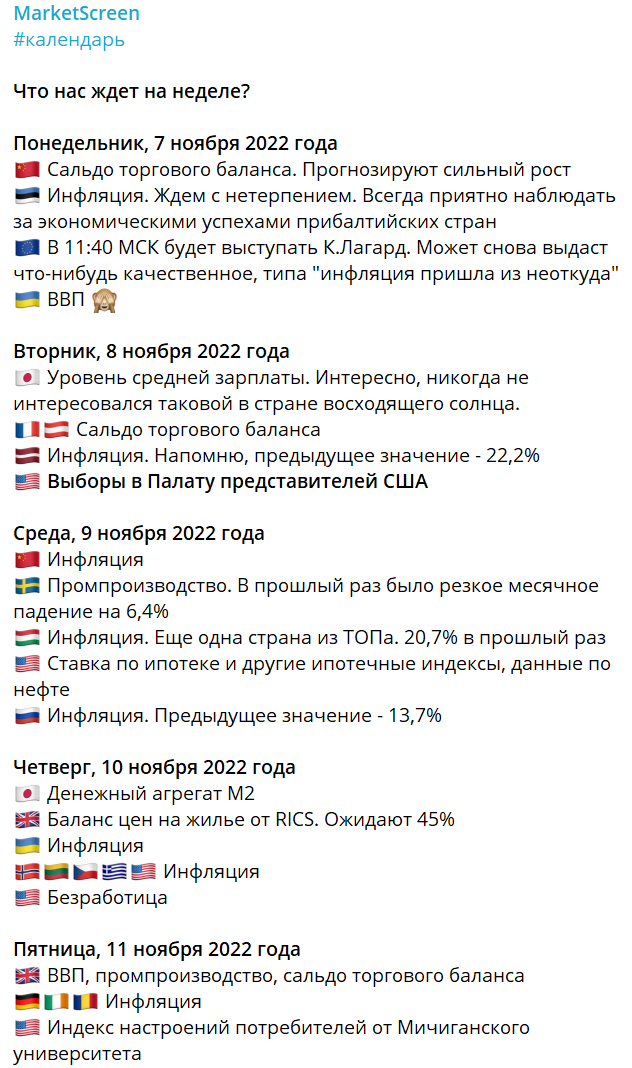 MarketScreen
#календарь

Что нас ждет на неделе?

Понедельник, 7 ноября 2022 года
🇨🇳 Сальдо торгового баланса. Прогнозируют сильный рост
🇪🇪 Инфляция. Ждем с нетерпением. Всегда приятно наблюдать за экономическими успехами прибалтийских стран
🇪🇺 В 11:40 МСК будет выступать К.Лагард. Может снова выдаст что-нибудь качественное, типа "инфляция пришла из неоткуда"
🇺🇦 ВВП 🙈

Вторник, 8 ноября 2022 года
🇯🇵 Уровень средней зарплаты. Интересно, никогда не интересовался таковой в стране восходящего солнца.
🇫🇷🇦🇹 Сальдо торгового баланса
🇱🇻 Инфляция. Напомню, предыдущее значение - 22,2%
🇺🇸 Выборы в Палату представителей США

Среда, 9 ноября 2022 года
🇨🇳 Инфляция
🇸🇪 Промпроизводство. В прошлый раз было резкое месячное падение на 6,4%
🇭🇺 Инфляция. Еще одна страна из ТОПа. 20,7% в прошлый раз
🇺🇸 Ставка по ипотеке и другие ипотечные индексы, данные по нефте
🇷🇺 Инфляция. Предыдущее значение - 13,7%

Четверг, 10 ноября 2022 года
🇯🇵 Денежный агрегат М2
🇬🇧 Баланс цен на жилье от RICS. Ожидают 45%
🇺🇦 Инфляция
🇳🇴🇱🇹🇨🇿🇬🇷🇺🇸 Инфляция
🇺🇸 Безработица

Пятница, 11 ноября 2022 года
🇬🇧 ВВП, промпроизводство, сальдо торгового баланса
🇩🇪🇮🇪🇷🇴 Инфляция
🇺🇸 Индекс настроений потребителей от Мичиганского университета